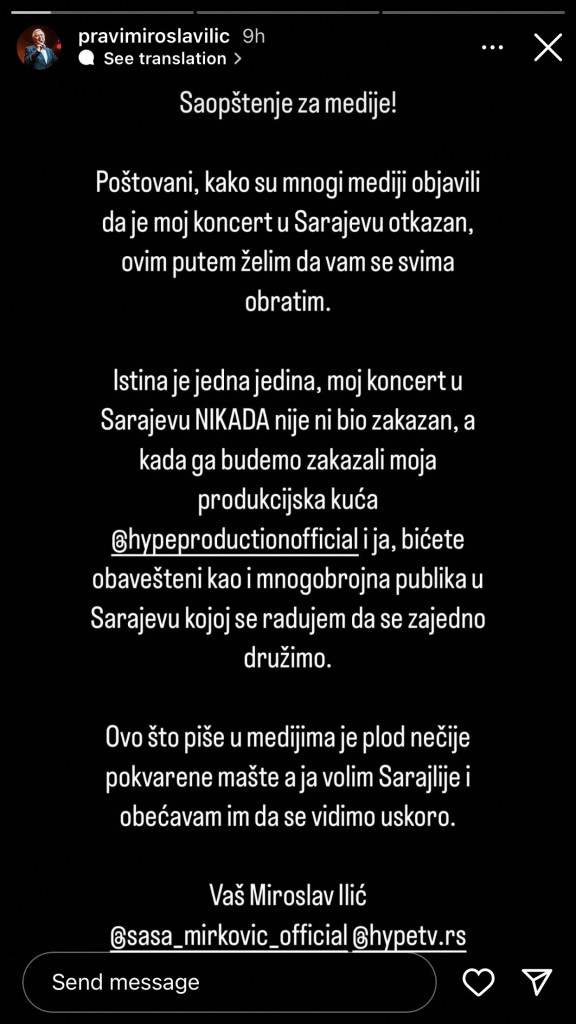 pravimiroslavilic 9h
See translation >

Saopštenje za medije!

Poštovani, kako su mnogi mediji objavili da je moj koncert u Sarajevu otkazan, ovim putem želim da vam se svima obratim.

Istina je jedna jedina, moj koncert u Sarajevu NIKADA nije ni bio zakazan, a kada ga budemo zakazali moja produkcijska kuća @hypeproductionofficial i ja, bićete obavešteni kao i mnogobrojna publika u Sarajevu kojoj se radujem da se zajedno družimo.

Ovo što piše u medijima je plod nečije pokvarene mašte a ja volim Sarajlije i obećavam im da se vidimo uskoro.

Vaš Miroslav Ilić
@sasa_mirkovic_official @hypetv.rs

Send message